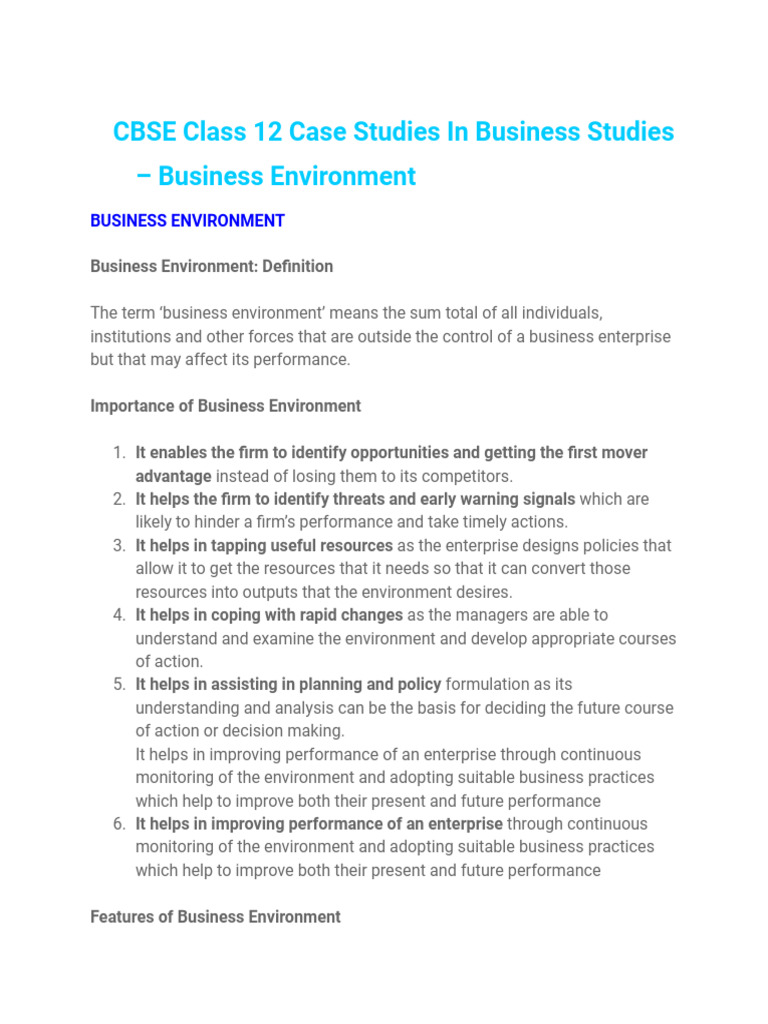 CBSE Class 12 Case Studies In Business Studies – Business Environment

BUSINESS ENVIRONMENT

Business Environment: Definition

The term 'business environment' means the sum total of all individuals, institutions and other forces that are outside the control of a business enterprise but that may affect its performance.

Importance of Business Environment

1. It enables the firm to identify opportunities and getting the first mover advantage instead of losing them to its competitors.
2. It helps the firm to identify threats and early warning signals which are likely to hinder a firm's performance and take timely actions.
3. It helps in tapping useful resources as the enterprise designs policies that allow it to get the resources that it needs so that it can convert those resources into outputs that the environment desires.
4. It helps in coping with rapid changes as the managers are able to understand and examine the environment and develop appropriate courses of action.
5. It helps in assisting in planning and policy formulation as its understanding and analysis can be the basis for deciding the future course of action or decision making.
It helps in improving performance of an enterprise through continuous monitoring of the environment and adopting suitable business practices which help to improve both their present and future performance
6. It helps in improving performance of an enterprise through continuous monitoring of the environment and adopting suitable business practices which help to improve both their present and future performance

Features of Business Environment